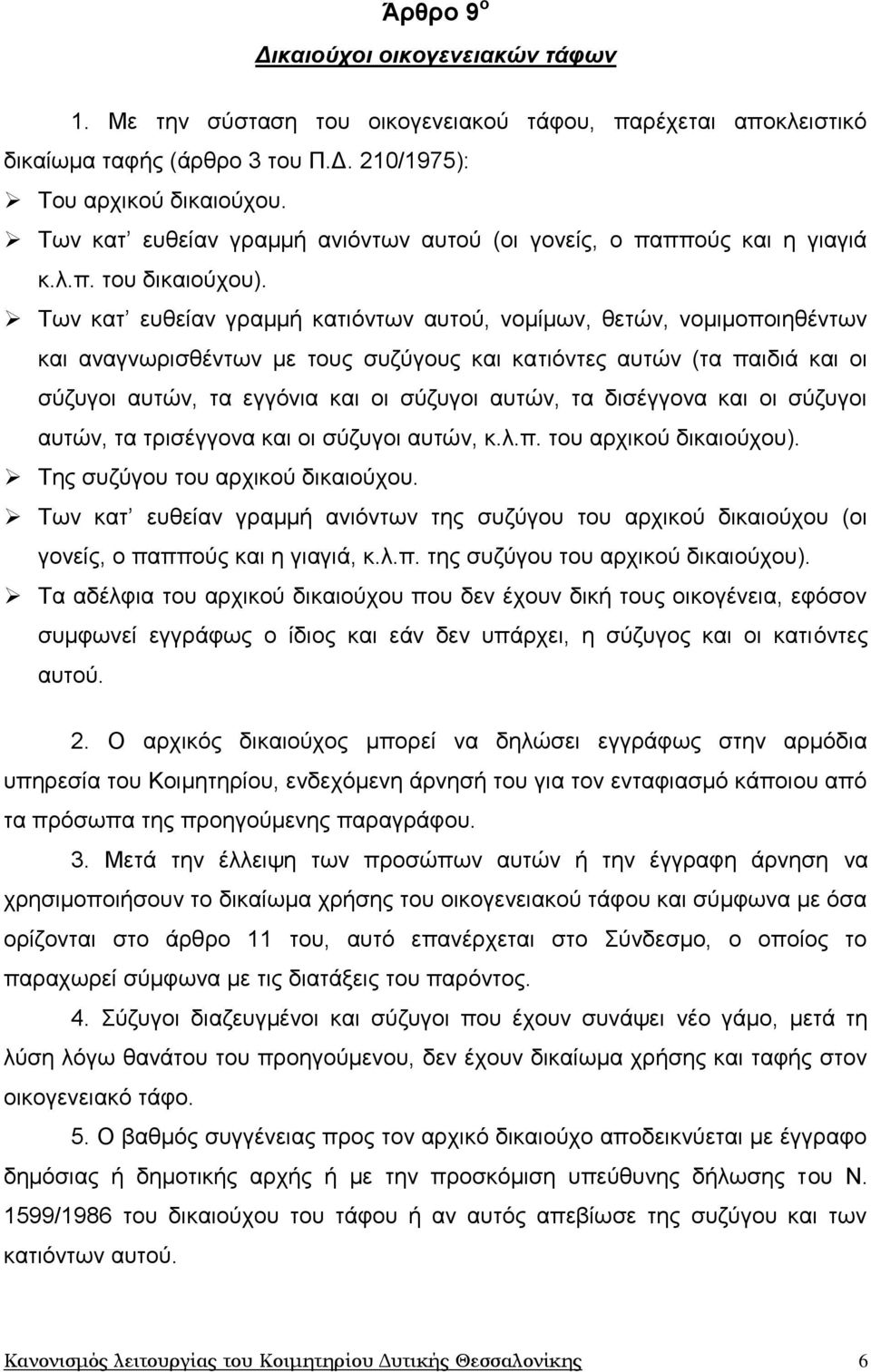 Άρθρο 9$^{ο}$

Δικαιούχοι οικογενειακών τάφων

1. Με την σύσταση του οικογενειακού τάφου, παρέχεται αποκλειστικό δικαίωμα ταφής (άρθρο 3 του Π.Δ. 210/1975):

➢ Του αρχικού δικαιούχου.

➢ Των κατ' ευθείαν γραμμή ανιόντων αυτού (οι γονείς, ο παππούς και η γιαγιά κ.λ.π. του δικαιούχου).

➢ Των κατ' ευθείαν γραμμή κατιόντων αυτού, νομίμων, θετών, νομιμοποιηθέντων και αναγνωρισθέντων με τους συζύγους και κατιόντες αυτών (τα παιδιά και οι σύζυγοι αυτών, τα εγγόνια και οι σύζυγοι αυτών, τα δισέγγονα και οι σύζυγοι αυτών, τα τρισέγγονα και οι σύζυγοι αυτών, κ.λ.π. του αρχικού δικαιούχου).

➢ Της συζύγου του αρχικού δικαιούχου.

➢ Των κατ' ευθείαν γραμμή ανιόντων της συζύγου του αρχικού δικαιούχου (οι γονείς, ο παππούς και η γιαγιά, κ.λ.π. της συζύγου του αρχικού δικαιούχου).

➢ Τα αδέλφια του αρχικού δικαιούχου που δεν έχουν δική τους οικογένεια, εφόσον συμφωνεί εγγράφως ο ίδιος και εάν δεν υπάρχει, η σύζυγος και οι κατιόντες αυτού.

2. Ο αρχικός δικαιούχος μπορεί να δηλώσει εγγράφως στην αρμόδια υπηρεσία του Κοιμητηρίου, ενδεχόμενη άρνησή του για τον ενταφιασμό κάποιου από τα πρόσωπα της προηγούμενης παραγράφου.

3. Μετά την έλλειψη των προσώπων αυτών ή την έγγραφη άρνηση να χρησιμοποιήσουν το δικαίωμα χρήσης του οικογενειακού τάφου και σύμφωνα με όσα ορίζονται στο άρθρο 11 του, αυτό επανέρχεται στο Σύνδεσμο, ο οποίος το παραχωρεί σύμφωνα με τις διατάξεις του παρόντος.

4. Σύζυγοι διαζευγμένοι και σύζυγοι που έχουν συνάψει νέο γάμο, μετά τη λύση λόγω θανάτου του προηγούμενου, δεν έχουν δικαίωμα χρήσης και ταφής στον οικογενειακό τάφο.

5. Ο βαθμός συγγένειας προς τον αρχικό δικαιούχο αποδεικνύεται με έγγραφο δημόσιας ή δημοτικής αρχής ή με την προσκόμιση υπεύθυνης δήλωσης του Ν. 1599/1986 του δικαιούχου του τάφου ή αν αυτός απεβίωσε της συζύγου και των κατιόντων αυτού.

Κανονισμός λειτουργίας του Κοιμητηρίου Δυτικής Θεσσαλονίκης 6